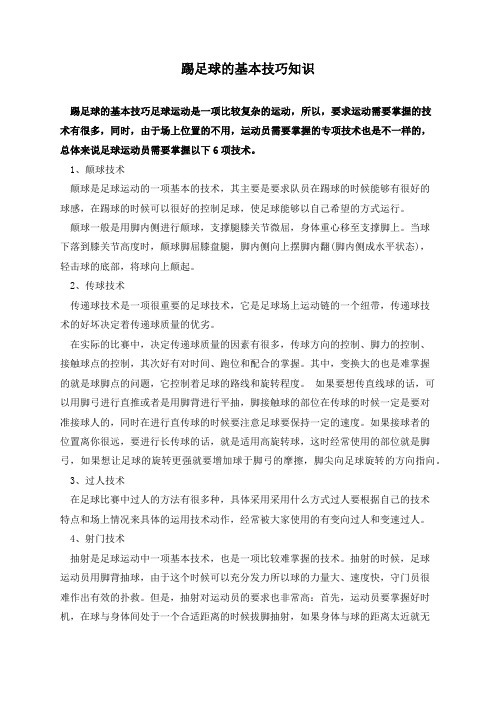 踢足球的基本技巧知识

踢足球的基本技巧足球运动是一项比较复杂的运动，所以，要求运动需要掌握的技术有很多，同时，由于场上位置的不用，运动员需要掌握的专项技术也是不一样的，总体来说足球运动员需要掌握以下 6 项技术。

1、颠球技术

颠球是足球运动的一项基本的技术，其主要是要求队员在踢球的时候能够有很好的球感，在踢球的时候可以很好的控制足球，使足球能够以自己希望的方式运行。

颠球一般是用脚内侧进行颠球，支撑腿膝关节微屈，身体重心移至支撑脚上。当球下落到膝关节高度时，颠球脚屈膝盘腿，脚内侧向上摆脚内翻(脚内侧成水平状态)，轻击球的底部，将球向上颠起。

2、传球技术

传递球技术是一项很重要的足球技术，它是足球场上运动链的一个纽带，传递球技术的好坏决定着传递球质量的优劣。

在实际的比赛中，决定传递球质量的因素有很多，传球方向的控制、脚力的控制、接触球点的控制，其次好有对时间、跑位和配合的掌握。其中，变换大的也是难掌握的就是球脚点的问题，它控制着足球的路线和旋转程度。 如果要想传直线球的话，可以用脚弓进行直推或者是用脚背进行平抽，脚接触球的部位在传球的时候一定是要对准接球人的，同时在进行直传球的时候要注意足球要保持一定的速度。如果接球者的位置离你很远，要进行长传球的话，就是适用高旋转球，这时经常使用的部位就是脚弓，如果想让足球的旋转更强就要增加球于脚弓的摩擦，脚尖向足球旋转的方向指向。

3、过人技术

在足球比赛中过人的方法有很多种，具体采用采用什么方式过人要根据自己的技术特点和场上情况来具体的运用技术动作，经常被大家使用的有变向过人和变速过人。

4、射门技术

抽射是足球运动中一项基本技术，也是一项比较难掌握的技术。抽射的时候，足球运动员用脚背抽球，由于这个时候可以充分发力所以球的力量大、速度快，守门员很难作出有效的扑救。但是，抽射对运动员的要求也非常高：首先，运动员要掌握好时机，在球与身体间处于一个合适距离的时候拔脚抽射，如果身体与球的距离太近就无